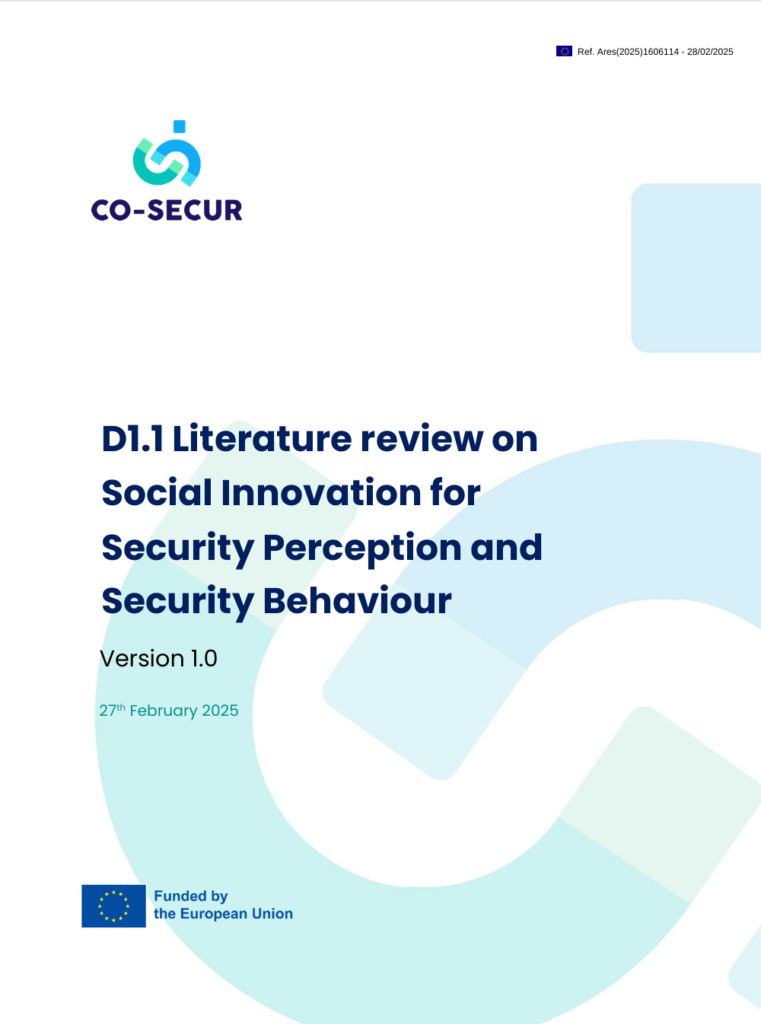 Ref. Ares(2025)1606114 - 28/02/2025

CO-SECUR

D1.1 Literature review on Social Innovation for Security Perception and Security Behaviour

Version 1.0

27th February 2025

Funded by
the European Union